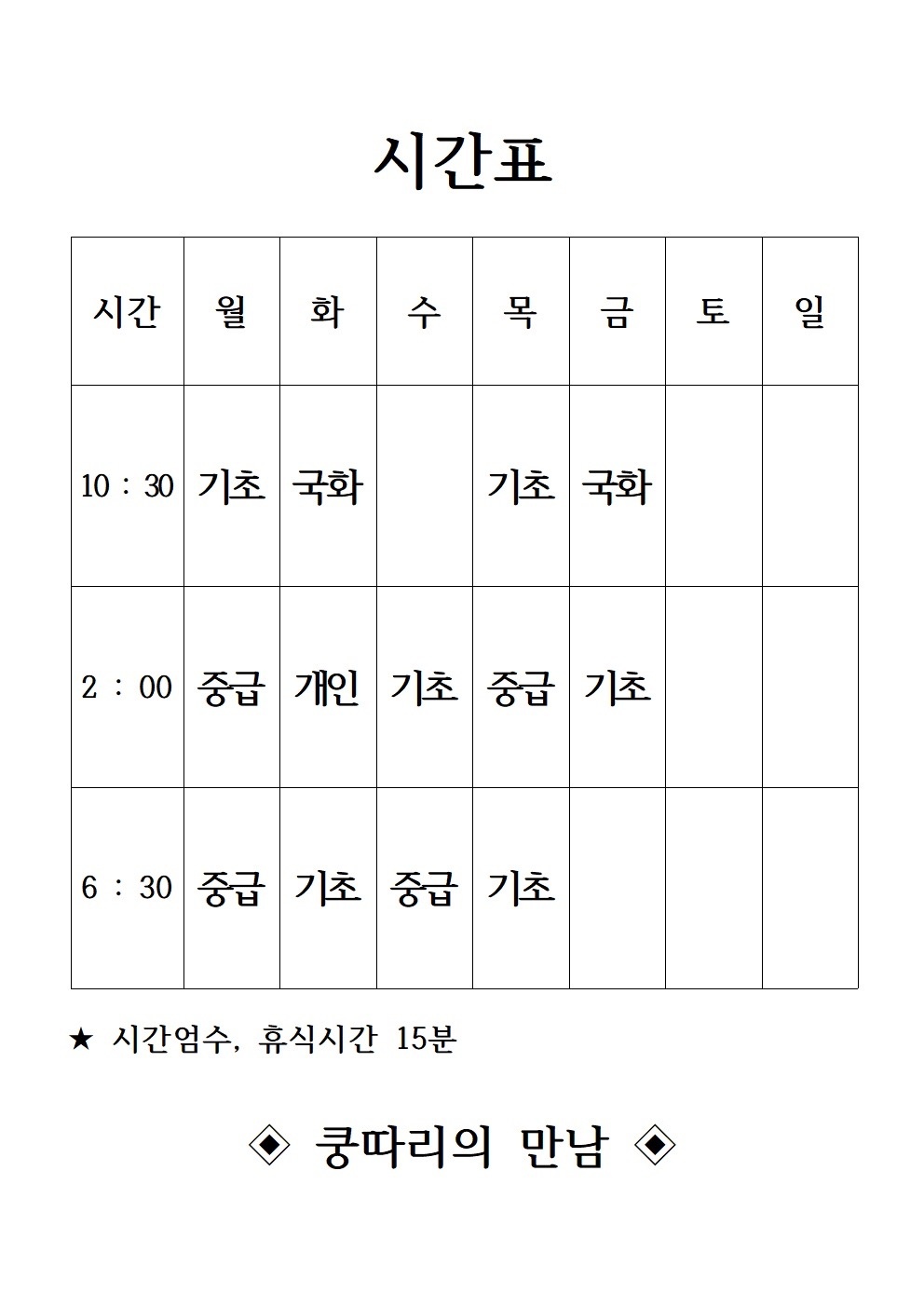 시간표

| 시간 | 월 | 화 | 수 | 목 | 금 | 토 | 일 |
|---|---|---|---|---|---|---|---|
| 10 : 30 | 기초 | 국화 | | 기초 | 국화 | | |
| 2 : 00 | 중급 | 개인 | 기초 | 중급 | 기초 | | |
| 6 : 30 | 중급 | 기초 | 중급 | 기초 | | | |

★ 시간엄수, 휴식시간 15분

◈ 쿵따리의 만남 ◈